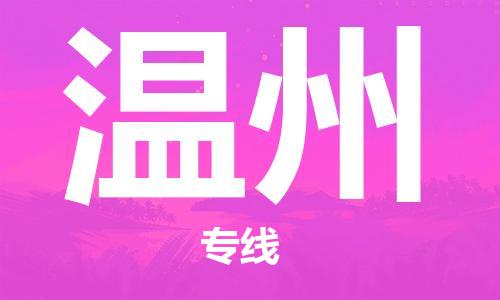 温州

专线